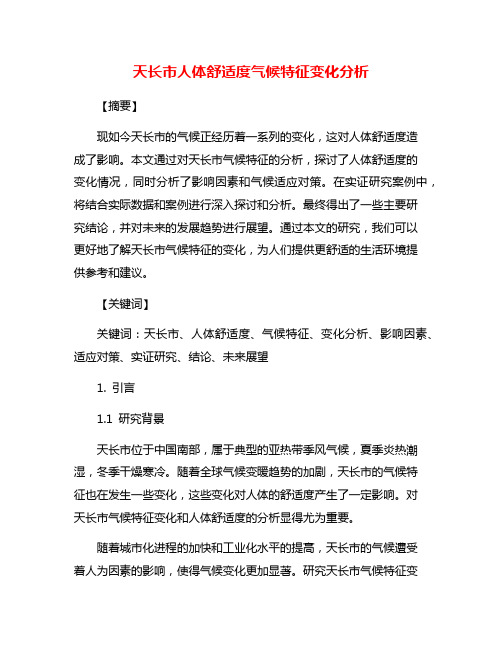 天长市人体舒适度气候特征变化分析

【摘要】

现如今天长市的气候正经历着一系列的变化，这对人体舒适度造成了影响。本文通过对天长市气候特征的分析，探讨了人体舒适度的变化情况，同时分析了影响因素和气候适应对策。在实证研究案例中，将结合实际数据和案例进行深入探讨和分析。最终得出了一些主要研究结论，并对未来的发展趋势进行展望。通过本文的研究，我们可以更好地了解天长市气候特征的变化，为人们提供更舒适的生活环境提供参考和建议。

【关键词】

关键词：天长市、人体舒适度、气候特征、变化分析、影响因素、适应对策、实证研究、结论、未来展望

1. 引言

1.1 研究背景

天长市位于中国南部，属于典型的亚热带季风气候，夏季炎热潮湿，冬季干燥寒冷。随着全球气候变暖趋势的加剧，天长市的气候特征也在发生一些变化，这些变化对人体的舒适度产生了一定影响。对天长市气候特征变化和人体舒适度的分析显得尤为重要。

随着城市化进程的加快和工业化水平的提高，天长市的气候遭受着人为因素的影响，使得气候变化更加显著。研究天长市气候特征变